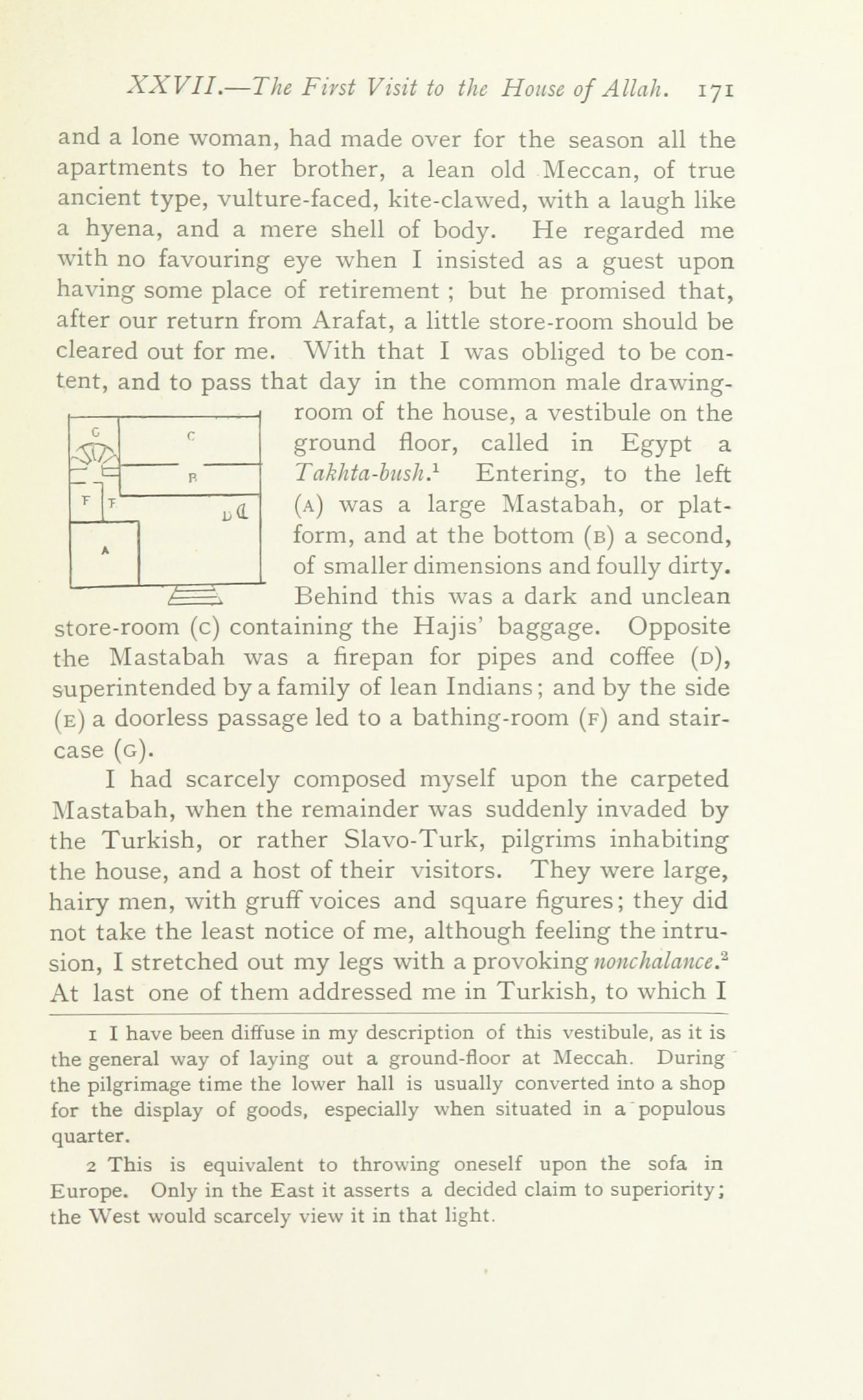 XXVII.—The First Visit to the House of Allah. 171

and a lone woman, had made over for the season all the apartments to her brother, a lean old Meccan, of true ancient type, vulture-faced, kite-clawed, with a laugh like a hyena, and a mere shell of body. He regarded me with no favouring eye when I insisted as a guest upon having some place of retirement ; but he promised that, after our return from Arafat, a little store-room should be cleared out for me. With that I was obliged to be content, and to pass that day in the common male drawing-room of the house, a vestibule on the ground floor, called in Egypt a Takhta-bush.$^1$ Entering, to the left (A) was a large Mastabah, or platform, and at the bottom (B) a second, of smaller dimensions and foully dirty. Behind this was a dark and unclean store-room (C) containing the Hajis' baggage. Opposite the Mastabah was a firepan for pipes and coffee (D), superintended by a family of lean Indians; and by the side (E) a doorless passage led to a bathing-room (F) and staircase (G).

G
C
B
F
F
D
A

I had scarcely composed myself upon the carpeted Mastabah, when the remainder was suddenly invaded by the Turkish, or rather Slavo-Turk, pilgrims inhabiting the house, and a host of their visitors. They were large, hairy men, with gruff voices and square figures; they did not take the least notice of me, although feeling the intrusion, I stretched out my legs with a provoking nonchalance.$^2$ At last one of them addressed me in Turkish, to which I

1 I have been diffuse in my description of this vestibule, as it is the general way of laying out a ground-floor at Meccah. During the pilgrimage time the lower hall is usually converted into a shop for the display of goods, especially when situated in a populous quarter.

2 This is equivalent to throwing oneself upon the sofa in Europe. Only in the East it asserts a decided claim to superiority; the West would scarcely view it in that light.